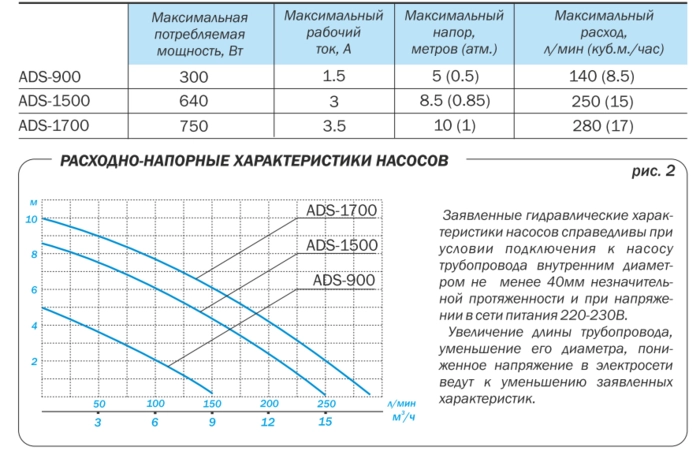 | | Максимальная потребляемая мощность, Вт | Максимальный рабочий ток, А | Максимальный напор, метров (атм.) | Максимальный расход, л/мин (куб.м./час) |
|---|---|---|---|---|
| ADS-900 | 300 | 1.5 | 5 (0.5) | 140 (8.5) |
| ADS-1500 | 640 | 3 | 8.5 (0.85) | 250 (15) |
| ADS-1700 | 750 | 3.5 | 10 (1) | 280 (17) |

РАСХОДНО-НАПОРНЫЕ ХАРАКТЕРИСТИКИ НАСОСОВ

рис. 2

м
10
8
6
4
2

ADS-1700
ADS-1500
ADS-900

50 100 150 200 250 л/мин
3 6 9 12 15 м³/ч

Заявленные гидравлические характеристики насосов справедливы при условии подключения к насосу трубопровода внутренним диаметром не менее 40мм незначительной протяженности и при напряжении в сети питания 220-230В.

Увеличение длины трубопровода, уменьшение его диаметра, пониженное напряжение в электросети ведут к уменьшению заявленных характеристик.